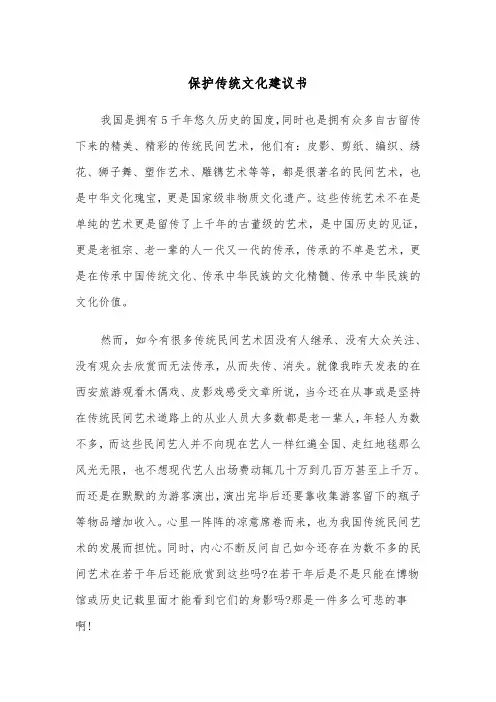 保护传统文化建议书

我国是拥有5千年悠久历史的国度，同时也是拥有众多自古留传下来的精美、精彩的传统民间艺术，他们有：皮影、剪纸、编织、绣花、狮子舞、塑作艺术、雕镌艺术等等，都是很著名的民间艺术，也是中华文化瑰宝，更是国家级非物质文化遗产。这些传统艺术不在是单纯的艺术更是留传了上千年的古董级的艺术，是中国历史的见证，更是老祖宗、老一辈的人一代又一代的传承，传承的不单是艺术，更是在传承中国传统文化、传承中华民族的文化精髓、传承中华民族的文化价值。

然而，如今有很多传统民间艺术因没有人继承、没有大众关注、没有观众去欣赏而无法传承，从而失传、消失。就像我昨天发表的在西安旅游观看木偶戏、皮影戏感受文章所说，当今还在从事或是坚持在传统民间艺术道路上的从业人员大多数都是老一辈人，年轻人为数不多，而这些民间艺人并不向现在艺人一样红遍全国、走红地毯那么风光无限，也不想现代艺人出场费动辄几十万到几百万甚至上千万。而还是在默默的为游客演出，演出完毕后还要靠收集游客留下的瓶子等物品增加收入。心里一阵阵的凉意席卷而来，也为我国传统民间艺术的发展而担忧。同时，内心不断反问自己如今还存在为数不多的民间艺术在若干年后还能欣赏到这些吗?在若干年后是不是只能在博物馆或历史记载里面才能看到它们的身影吗?那是一件多么可悲的事啊!